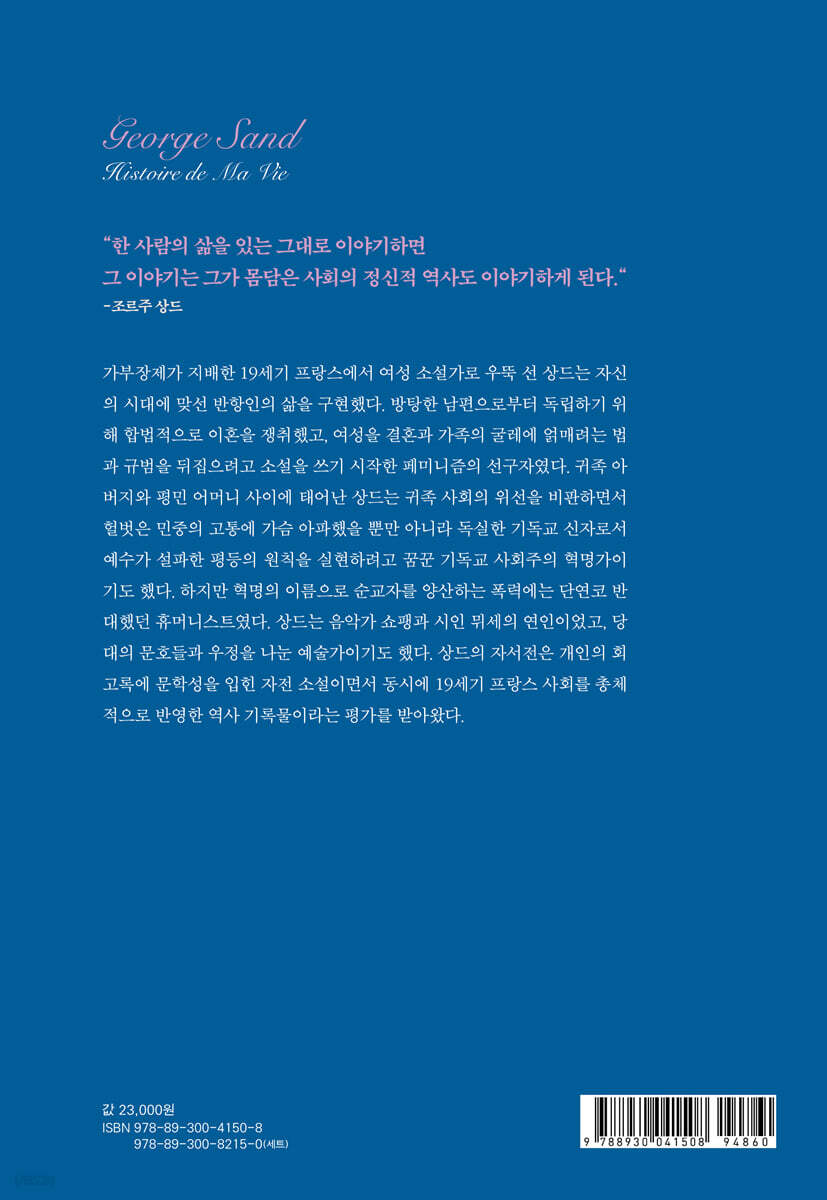 George Sand
Histoire de Ma Vie

"한 사람의 삶을 있는 그대로 이야기하면
그 이야기는 그가 몸담은 사회의 정신적 역사도 이야기하게 된다."
-조르주 상드

가부장제가 지배한 19세기 프랑스에서 여성 소설가로 우뚝 선 상드는 자신의 시대에 맞선 반항인의 삶을 구현했다. 방탕한 남편으로부터 독립하기 위해 합법적으로 이혼을 쟁취했고, 여성을 결혼과 가족의 굴레에 얽매려는 법과 규범을 뒤집으려고 소설을 쓰기 시작한 페미니즘의 선구자였다. 귀족 아버지와 평민 어머니 사이에 태어난 상드는 귀족 사회의 위선을 비판하면서 헐벗은 민중의 고통에 가슴 아파했을 뿐만 아니라 독실한 기독교 신자로서 예수가 설파한 평등의 원칙을 실현하려고 꿈꾼 기독교 사회주의 혁명가이기도 했다. 하지만 혁명의 이름으로 순교자를 양산하는 폭력에는 단연코 반대했던 휴머니스트였다. 상드는 음악가 쇼팽과 시인 뮈세의 연인이었고, 당대의 문호들과 우정을 나눈 예술가이기도 했다. 상드의 자서전은 개인의 회고록에 문학성을 입힌 자전 소설이면서 동시에 19세기 프랑스 사회를 총체적으로 반영한 역사 기록물이라는 평가를 받아왔다.

값 23,000원
ISBN 978-89-300-4150-8
978-89-300-8215-0(세트)

9 788930 041508 94860